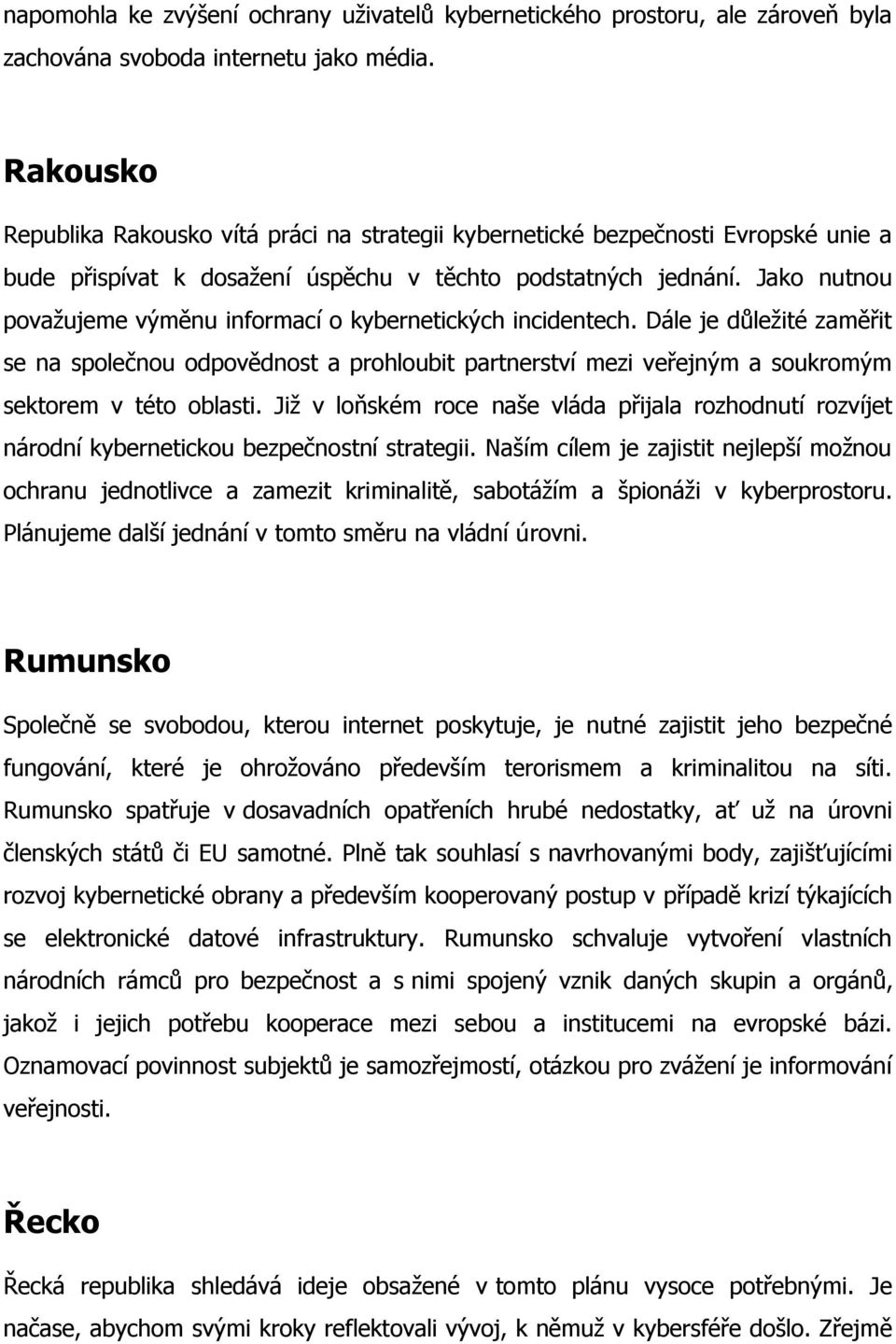 napomohla ke zvýšení ochrany uživatelů kybernetického prostoru, ale zároveň byla zachována svoboda internetu jako média.

Rakousko

Republika Rakousko vítá práci na strategii kybernetické bezpečnosti Evropské unie a bude přispívat k dosažení úspěchu v těchto podstatných jednání. Jako nutnou považujeme výměnu informací o kybernetických incidentech. Dále je důležité zaměřit se na společnou odpovědnost a prohloubit partnerství mezi veřejným a soukromým sektorem v této oblasti. Již v loňském roce naše vláda přijala rozhodnutí rozvíjet národní kybernetickou bezpečnostní strategii. Naším cílem je zajistit nejlepší možnou ochranu jednotlivce a zamezit kriminalitě, sabotážím a špionáži v kyberprostoru. Plánujeme další jednání v tomto směru na vládní úrovni.

Rumunsko

Společně se svobodou, kterou internet poskytuje, je nutné zajistit jeho bezpečné fungování, které je ohrožováno především terorismem a kriminalitou na síti. Rumunsko spatřuje v dosavadních opatřeních hrubé nedostatky, ať už na úrovni členských států či EU samotné. Plně tak souhlasí s navrhovanými body, zajišťujícími rozvoj kybernetické obrany a především kooperovaný postup v případě krizí týkajících se elektronické datové infrastruktury. Rumunsko schvaluje vytvoření vlastních národních rámců pro bezpečnost a s nimi spojený vznik daných skupin a orgánů, jakož i jejich potřebu kooperace mezi sebou a institucemi na evropské bázi. Oznamovací povinnost subjektů je samozřejmostí, otázkou pro zvážení je informování veřejnosti.

Řecko

Řecká republika shledává ideje obsažené v tomto plánu vysoce potřebnými. Je načase, abychom svými kroky reflektovali vývoj, k němuž v kybersféře došlo. Zřejmě